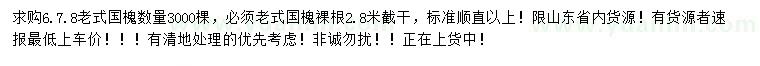 求购6.7.8老式国槐数量3000棵，必须老式国槐裸根2.8米截干，标准顺直以上！限山东省内货源！有货源者速报最低上车价！！！有清地处理的优先考虑！非诚勿扰！！正在上货中！